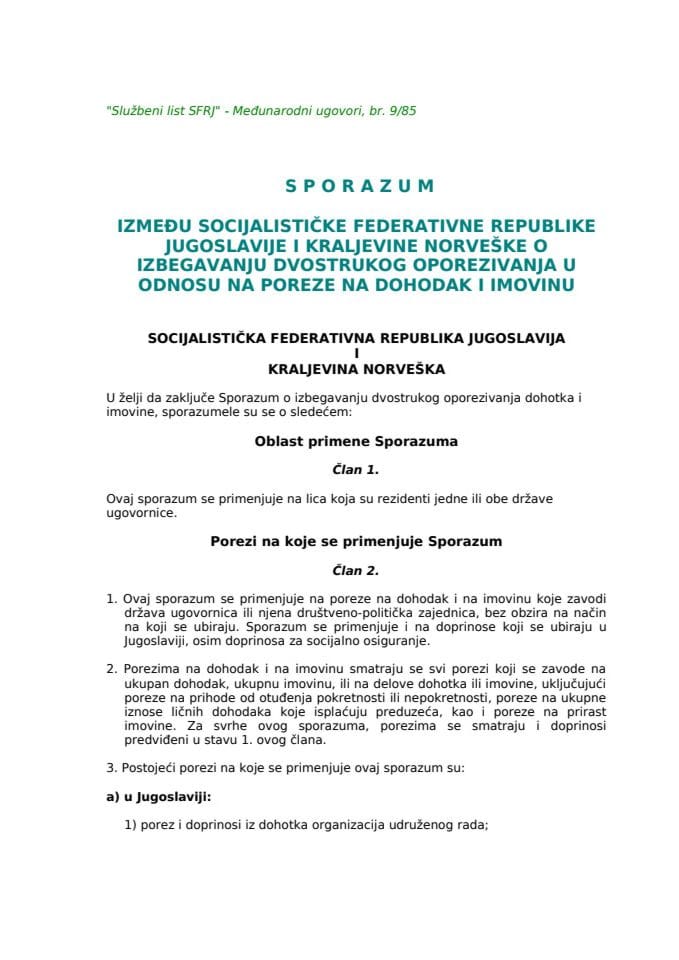 "Službeni list SFRJ" - Međunarodni ugovori, br. 9/85

S P O R A Z U M

IZMEĐU SOCIJALISTIČKE FEDERATIVNE REPUBLIKE JUGOSLAVIJE I KRALJEVINE NORVEŠKE O IZBEGAVANJU DVOSTRUKOG OPOREZIVANJA U ODNOSU NA POREZE NA DOHODAK I IMOVINU

SOCIJALISTIČKA FEDERATIVNA REPUBLIKA JUGOSLAVIJA
I
KRALJEVINA NORVEŠKA

U želji da zaključe Sporazum o izbegavanju dvostrukog oporezivanja dohotka i imovine, sporazumele su se o sledećem:

Oblast primene Sporazuma

Član 1.

Ovaj sporazum se primenjuje na lica koja su rezidenti jedne ili obe države ugovornice.

Porezi na koje se primenjuje Sporazum

Član 2.

1. Ovaj sporazum se primenjuje na poreze na dohodak i na imovinu koje zavodi država ugovornica ili njena društveno-politička zajednica, bez obzira na način na koji se ubiraju. Sporazum se primenjuje i na doprinose koji se ubiraju u Jugoslaviji, osim doprinosa za socijalno osiguranje.

2. Porezima na dohodak i na imovinu smatraju se svi porezi koji se zavode na ukupan dohodak, ukupnu imovinu, ili na delove dohotka ili imovine, uključujući poreze na prihode od otuđenja pokretnosti ili nepokretnosti, poreze na ukupne iznose ličnih dohodaka koje isplaćuju preduzeća, kao i poreze na prirast imovine. Za svrhe ovog sporazuma, porezima se smatraju i doprinosi predviđeni u stavu 1. ovog člana.

3. Postojeći porezi na koje se primenjuje ovaj sporazum su:

a) u Jugoslaviji:

1) porez i doprinosi iz dohotka organizacija udruženog rada;